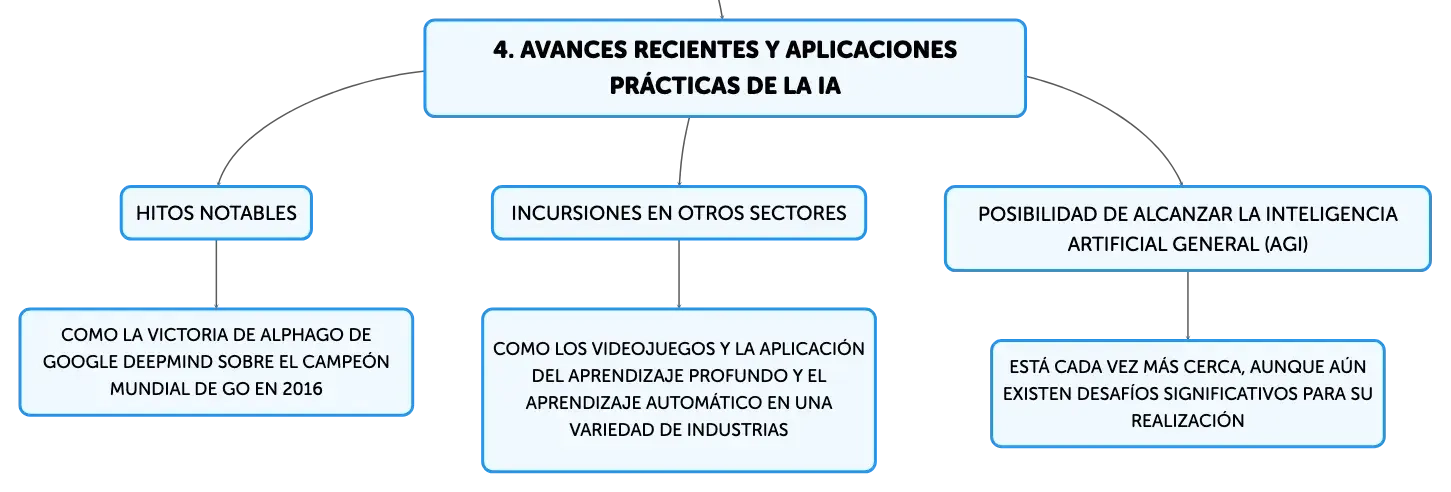 4. AVANCES RECIENTES Y APLICACIONES PRÁCTICAS DE LA IA

HITOS NOTABLES

COMO LA VICTORIA DE ALPHAGO DE GOOGLE DEEPMIND SOBRE EL CAMPEÓN MUNDIAL DE GO EN 2016

INCURSIONES EN OTROS SECTORES

COMO LOS VIDEOJUEGOS Y LA APLICACIÓN DEL APRENDIZAJE PROFUNDO Y EL APRENDIZAJE AUTOMÁTICO EN UNA VARIEDAD DE INDUSTRIAS

POSIBILIDAD DE ALCANZAR LA INTELIGENCIA ARTIFICIAL GENERAL (AGI)

ESTÁ CADA VEZ MÁS CERCA, AUNQUE AÚN EXISTEN DESAFÍOS SIGNIFICATIVOS PARA SU REALIZACIÓN